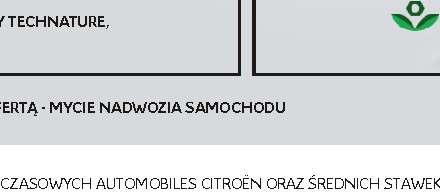 Y TECHNATURE,

FERTĄ - MYCIE NADWOZIA SAMOCHODU

CZASOWYCH AUTOMOBILES CITROËN ORAZ ŚREDNICH STAWEK